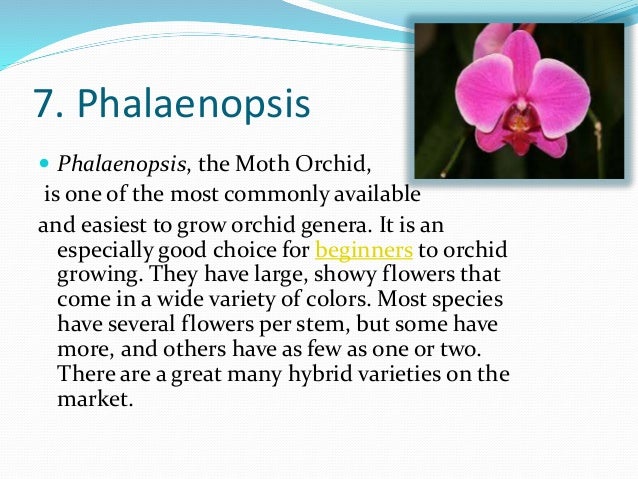 7. Phalaenopsis

Phalaenopsis, the Moth Orchid, is one of the most commonly available and easiest to grow orchid genera. It is an especially good choice for beginners to orchid growing. They have large, showy flowers that come in a wide variety of colors. Most species have several flowers per stem, but some have more, and others have as few as one or two. There are a great many hybrid varieties on the market.